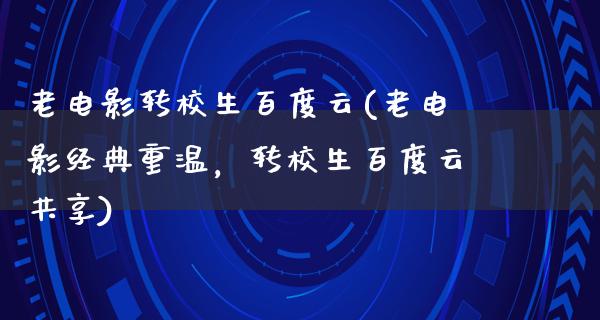 老电影转校生百度云(老电影经典重温，转校生百度云共享)